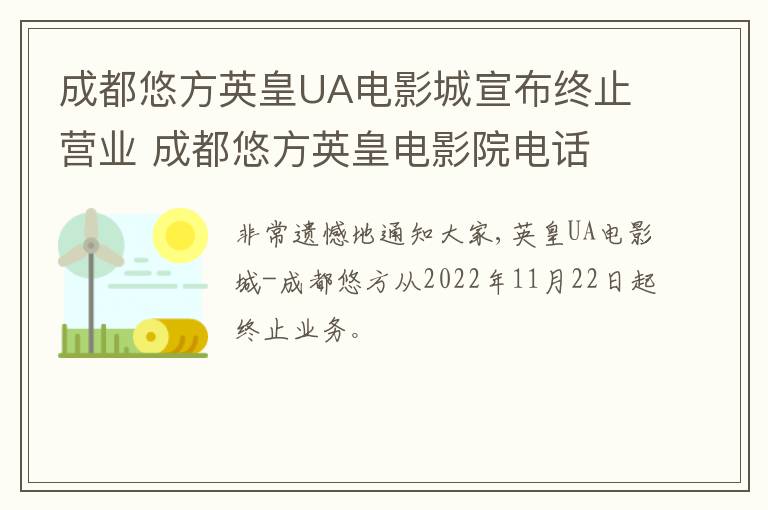 成都悠方英皇UA电影城宣布终止营业 成都悠方英皇电影院电话

非常遗憾地通知大家，英皇UA电影城-成都悠方从2022年11月22日起终止业务。